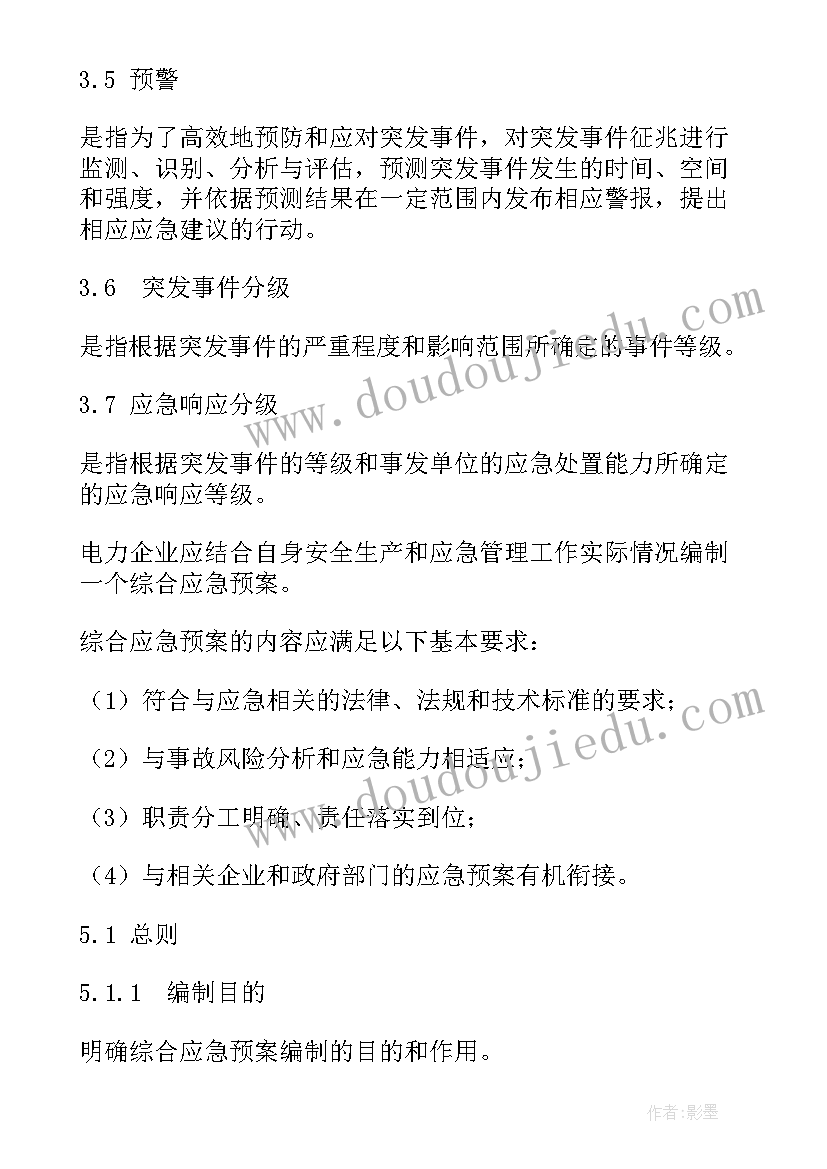 3.5 预警

是指为了高效地预防和应对突发事件，对突发事件征兆进行监测、识别、分析与评估，预测突发事件发生的时间、空间和强度，并依据预测结果在一定范围内发布相应警报，提出相应应急建议的行动。

3.6 突发事件分级

是指根据突发事件的严重程度和影响范围所确定的事件等级。

3.7 应急响应分级

是指根据突发事件的等级和事发单位的应急处置能力所确定的应急响应等级。

电力企业应结合自身安全生产和应急管理工作实际情况编制一个综合应急预案。

综合应急预案的内容应满足以下基本要求：

（1）符合与应急相关的法律、法规和技术标准的要求；

（2）与事故风险分析和应急能力相适应；

（3）职责分工明确、责任落实到位；

（4）与相关企业和政府部门的应急预案有机衔接。

5.1 总则

5.1.1 编制目的

明确综合应急预案编制的目的和作用。

www.doudoujiedu.com

www.doudoujiedu.com

作者:影墨